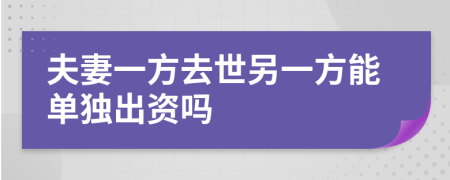 夫妻一方去世另一方能单独出资吗